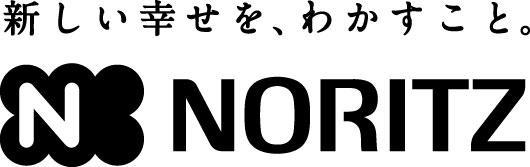 新しい幸せを、わかすこと。

N NORITZ